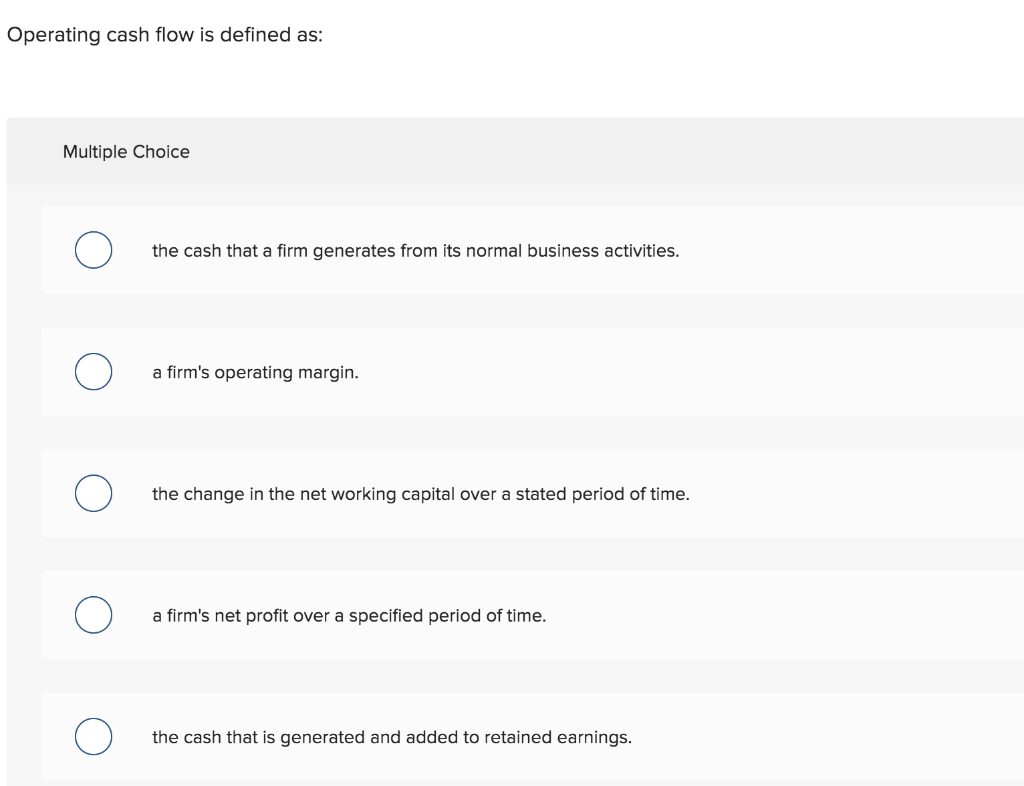 Operating cash flow is defined as:

Multiple Choice

the cash that a firm generates from its normal business activities.

a firm's operating margin.

the change in the net working capital over a stated period of time.

a firm's net profit over a specified period of time.

the cash that is generated and added to retained earnings.